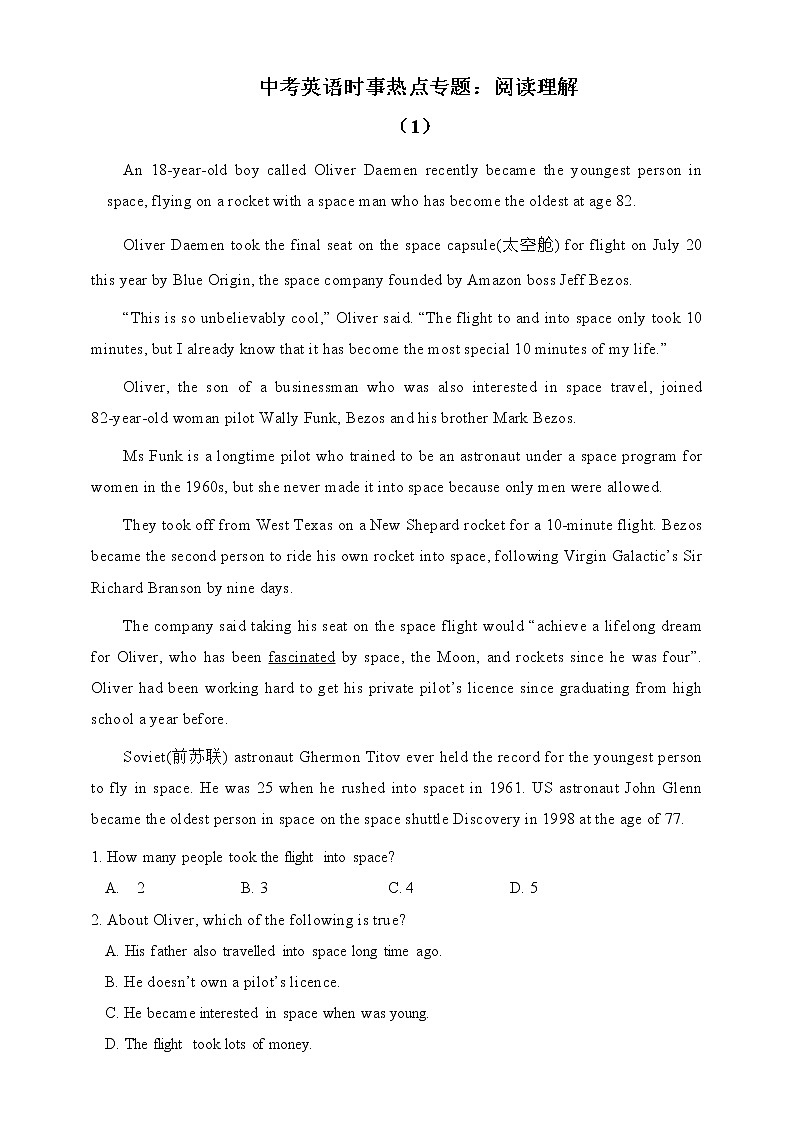 中考英语时事热点专题：阅读理解

（1）

An 18-year-old boy called Oliver Daemen recently became the youngest person in space, flying on a rocket with a space man who has become the oldest at age 82.

Oliver Daemen took the final seat on the space capsule(太空舱) for flight on July 20 this year by Blue Origin, the space company founded by Amazon boss Jeff Bezos.

“This is so unbelievably cool,” Oliver said. “The flight to and into space only took 10 minutes, but I already know that it has become the most special 10 minutes of my life.”

Oliver, the son of a businessman who was also interested in space travel, joined 82-year-old woman pilot Wally Funk, Bezos and his brother Mark Bezos.

Ms Funk is a longtime pilot who trained to be an astronaut under a space program for women in the 1960s, but she never made it into space because only men were allowed.

They took off from West Texas on a New Shepard rocket for a 10-minute flight. Bezos became the second person to ride his own rocket into space, following Virgin Galactic’s Sir Richard Branson by nine days.

The company said taking his seat on the space flight would “achieve a lifelong dream for Oliver, who has been fascinated by space, the Moon, and rockets since he was four”. Oliver had been working hard to get his private pilot’s licence since graduating from high school a year before.

Soviet(前苏联) astronaut Ghermon Titov ever held the record for the youngest person to fly in space. He was 25 when he rushed into spacet in 1961. US astronaut John Glenn became the oldest person in space on the space shuttle Discovery in 1998 at the age of 77.

1. How many people took the flight into space?

A. 2 B. 3 C. 4 D. 5

2. About Oliver, which of the following is true?

A. His father also travelled into space long time ago.

B. He doesn’t own a pilot’s licence.

C. He became interested in space when was young.

D. The flight took lots of money.